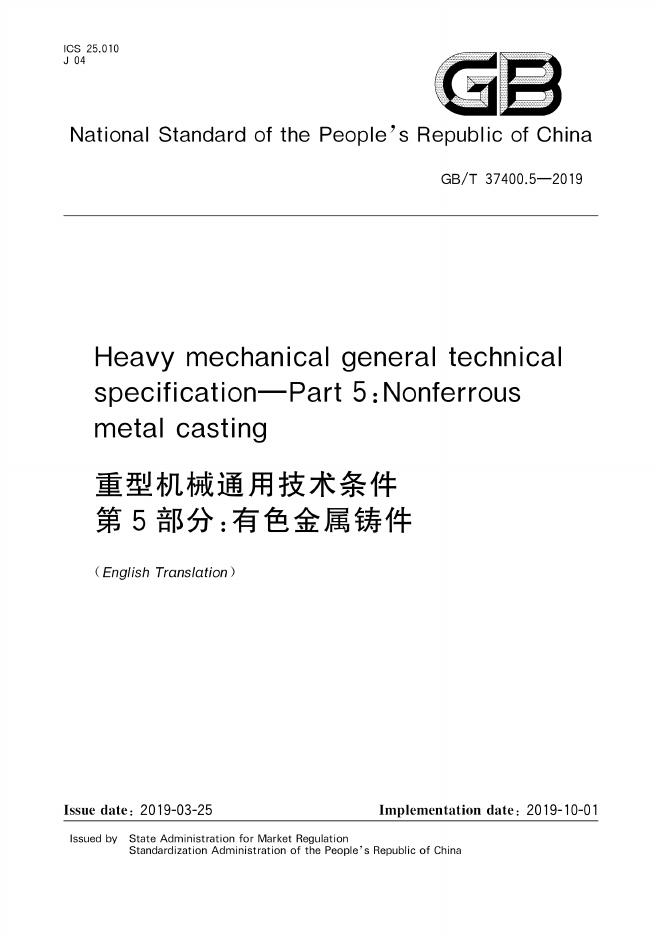 ICS 25.010
J 04

GB

National Standard of the People's Republic of China

GB/T 37400.5—2019

Heavy mechanical general technical specification—Part 5:Nonferrous metal casting

重型机械通用技术条件
第5部分:有色金属铸件

(English Translation)

Issue date: 2019-03-25 Implementation date: 2019-10-01

Issued by State Administration for Market Regulation
Standardization Administration of the People's Republic of China